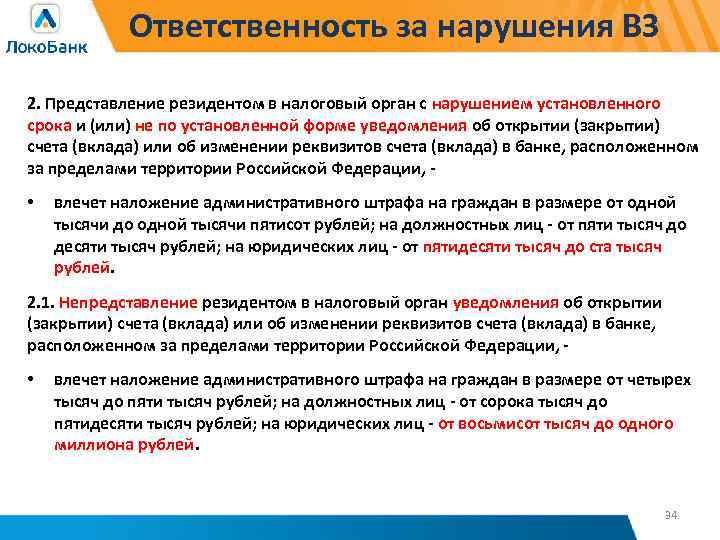 ЛокоБанк

Ответственность за нарушения ВЗ

2. Представление резидентом в налоговый орган с нарушением установленного срока и (или) не по установленной форме уведомления об открытии (закрытии) счета (вклада) или об изменении реквизитов счета (вклада) в банке, расположенном за пределами территории Российской Федерации, -

• влечет наложение административного штрафа на граждан в размере от одной тысячи до одной тысячи пятисот рублей; на должностных лиц - от пяти тысяч до десяти тысяч рублей; на юридических лиц - от пятидесяти тысяч до ста тысяч рублей.

2.1. Непредставление резидентом в налоговый орган уведомления об открытии (закрытии) счета (вклада) или об изменении реквизитов счета (вклада) в банке, расположенном за пределами территории Российской Федерации, -

• влечет наложение административного штрафа на граждан в размере от четырех тысяч до пяти тысяч рублей; на должностных лиц - от сорока тысяч до пятидесяти тысяч рублей; на юридических лиц - от восьмисот тысяч до одного миллиона рублей.

34